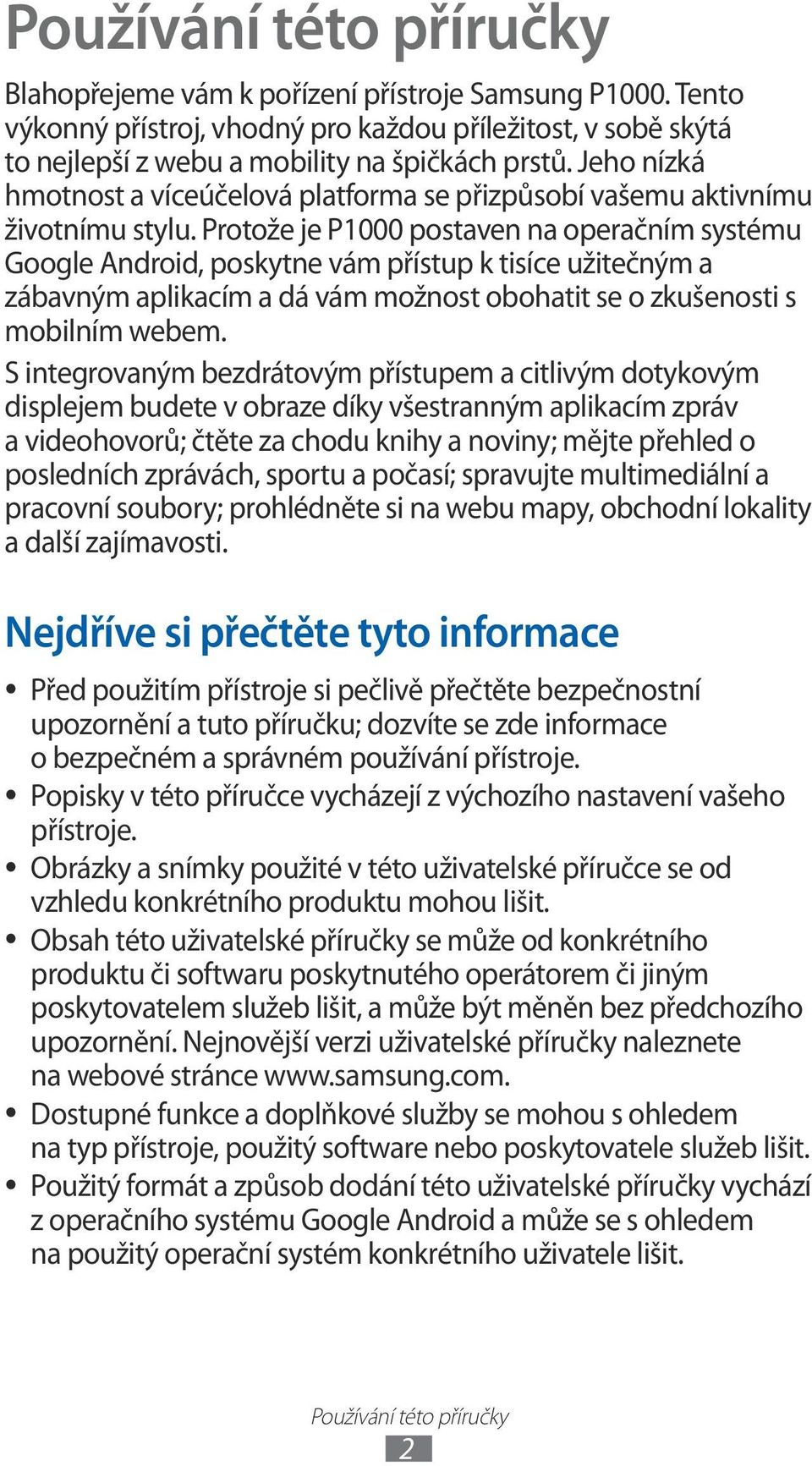 Používání této příručky

Blahopřejeme vám k pořízení přístroje Samsung P1000. Tento výkonný přístroj, vhodný pro každou příležitost, v sobě skýtá to nejlepší z webu a mobility na špičkách prstů. Jeho nízká hmotnost a víceúčelová platforma se přizpůsobí vašemu aktivnímu životnímu stylu. Protože je P1000 postaven na operačním systému Google Android, poskytne vám přístup k tisíce užitečným a zábavným aplikacím a dá vám možnost obohatit se o zkušenosti s mobilním webem.

S integrovaným bezdrátovým přístupem a citlivým dotykovým displejem budete v obraze díky všestranným aplikacím zpráv a videohovorů; čtěte za chodu knihy a noviny; mějte přehled o posledních zprávách, sportu a počasí; spravujte multimediální a pracovní soubory; prohlédněte si na webu mapy, obchodní lokality a další zajímavosti.

Nejdříve si přečtěte tyto informace

• Před použitím přístroje si pečlivě přečtěte bezpečnostní upozornění a tuto příručku; dozvíte se zde informace o bezpečném a správném používání přístroje.
• Popisky v této příručce vycházejí z výchozího nastavení vašeho přístroje.
• Obrázky a snímky použité v této uživatelské příručce se od vzhledu konkrétního produktu mohou lišit.
• Obsah této uživatelské příručky se může od konkrétního produktu či softwaru poskytnutého operátorem či jiným poskytovatelem služeb lišit, a může být měněn bez předchozího upozornění. Nejnovější verzi uživatelské příručky naleznete na webové stránce www.samsung.com.
• Dostupné funkce a doplňkové služby se mohou s ohledem na typ přístroje, použitý software nebo poskytovatele služeb lišit.
• Použitý formát a způsob dodání této uživatelské příručky vychází z operačního systému Google Android a může se s ohledem na použitý operační systém konkrétního uživatele lišit.

Používání této příručky
2